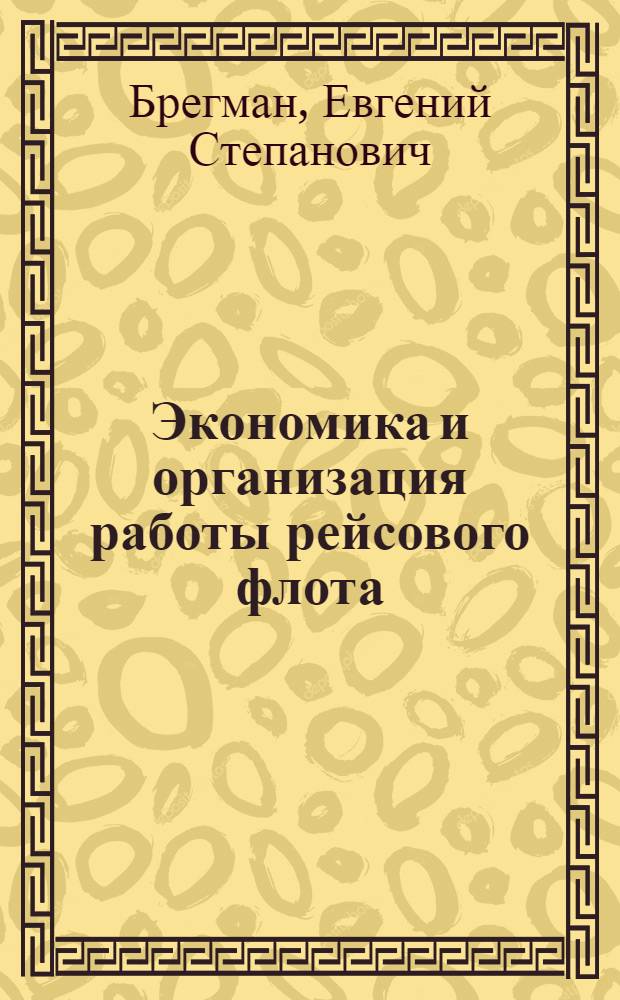 Брегман, Евгений Степанович

Экономика и организация работы рейсового флота